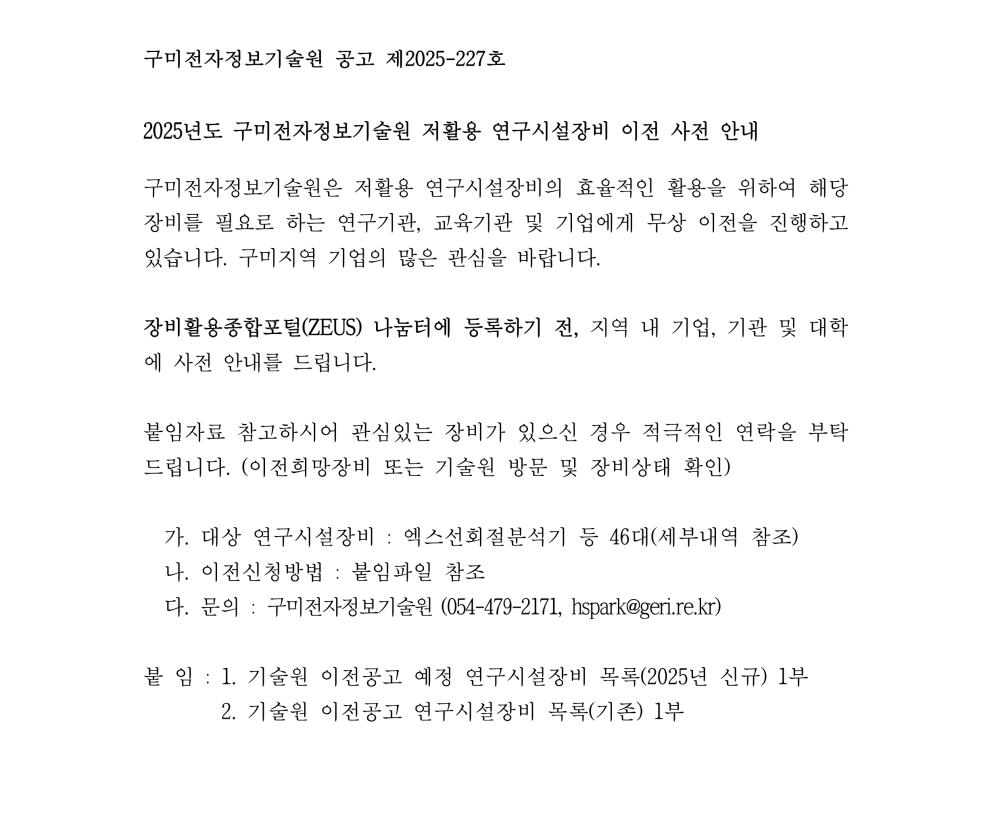 구미전자정보기술원 공고 제2025-227호

2025년도 구미전자정보기술원 저활용 연구시설장비 이전 사전 안내

구미전자정보기술원은 저활용 연구시설장비의 효율적인 활용을 위하여 해당 장비를 필요로 하는 연구기관, 교육기관 및 기업에게 무상 이전을 진행하고 있습니다. 구미지역 기업의 많은 관심을 바랍니다.

장비활용종합포털(ZEUS) 나눔터에 등록하기 전, 지역 내 기업, 기관 및 대학에 사전 안내를 드립니다.

붙임자료 참고하시어 관심있는 장비가 있으신 경우 적극적인 연락을 부탁드립니다. (이전희망장비 또는 기술원 방문 및 장비상태 확인)

가. 대상 연구시설장비 : 엑스선회절분석기 등 46대(세부내역 참조)
나. 이전신청방법 : 붙임파일 참조
다. 문의 : 구미전자정보기술원 (054-479-2171, hspark@geri.re.kr)

붙 임 : 1. 기술원 이전공고 예정 연구시설장비 목록(2025년 신규) 1부
2. 기술원 이전공고 연구시설장비 목록(기존) 1부